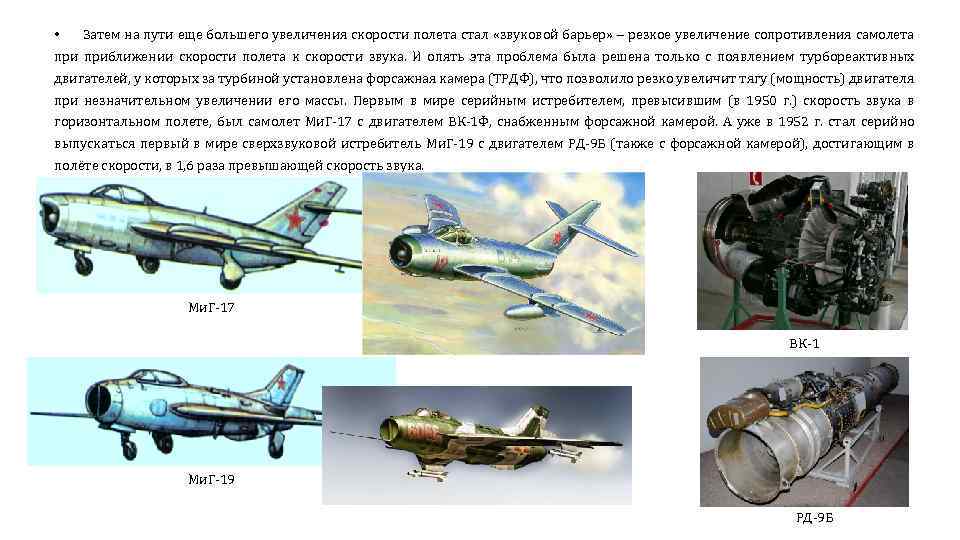 • Затем на пути еще большего увеличения скорости полета стал «звуковой барьер» – резкое увеличение сопротивления самолета при приближении скорости полета к скорости звука. И опять эта проблема была решена только с появлением турбореактивных двигателей, у которых за турбиной установлена форсажная камера (ТРДФ), что позволило резко увеличит тягу (мощность) двигателя при незначительном увеличении его массы. Первым в мире серийным истребителем, превысившим (в 1950 г.) скорость звука в горизонтальном полете, был самолет МиГ-17 с двигателем ВК-1Ф, снабженным форсажной камерой. А уже в 1952 г. стал серийно выпускаться первый в мире сверхзвуковой истребитель МиГ-19 с двигателем РД-9Б (также с форсажной камерой), достигающим в полёте скорости, в 1,6 раза превышающей скорость звука.

МиГ-17

ВК-1

МиГ-19

РД-9Б